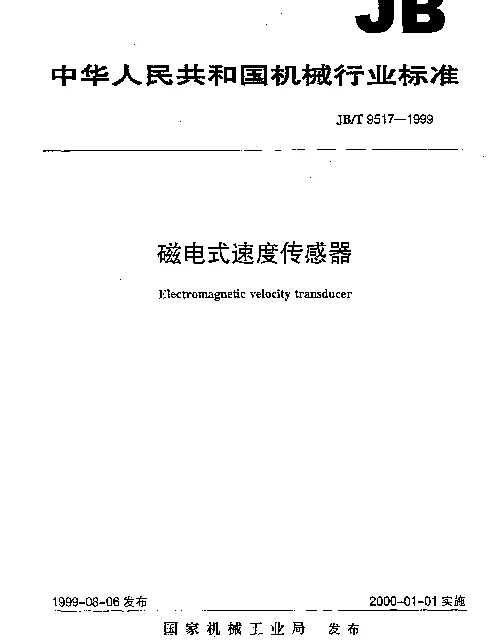 JB

中华人民共和国机械行业标准

JB/T 9517—1999

磁电式速度传感器

Electromagnetic velocity transducer

1999-08-06 发布

2000-01-01 实施

国家机械工业局 发布